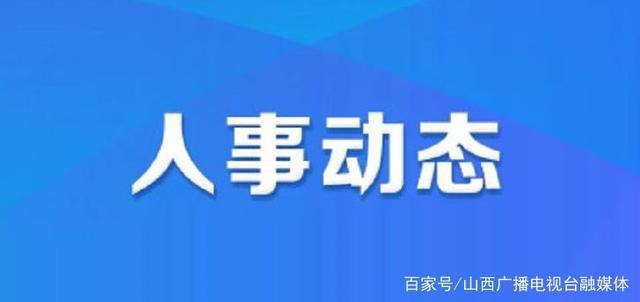 人事动态

百家号/山西广播电视台融媒体